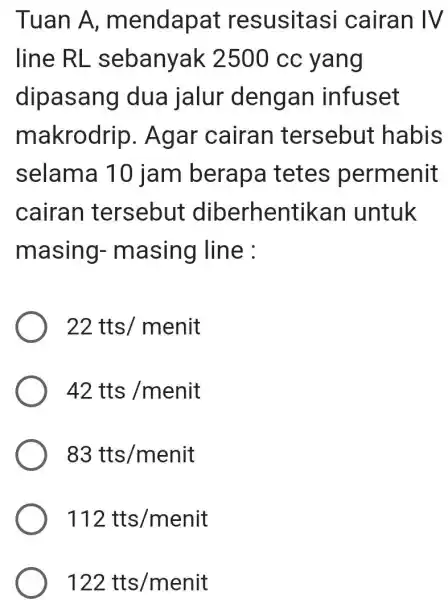 Tuan A, mendapat resusitasi cairan IV line RL sebanyak 2500 cc yang dipasang dua jalur dengan infuset makrodrip. Agar cairan tersebut habis selama 10 jam berapa tetes permenit cairan tersebut diberhentikan untuk masing- masing line :

22 tts/ menit

42 tts /menit

83 tts/menit

112 tts/menit

122 tts/menit